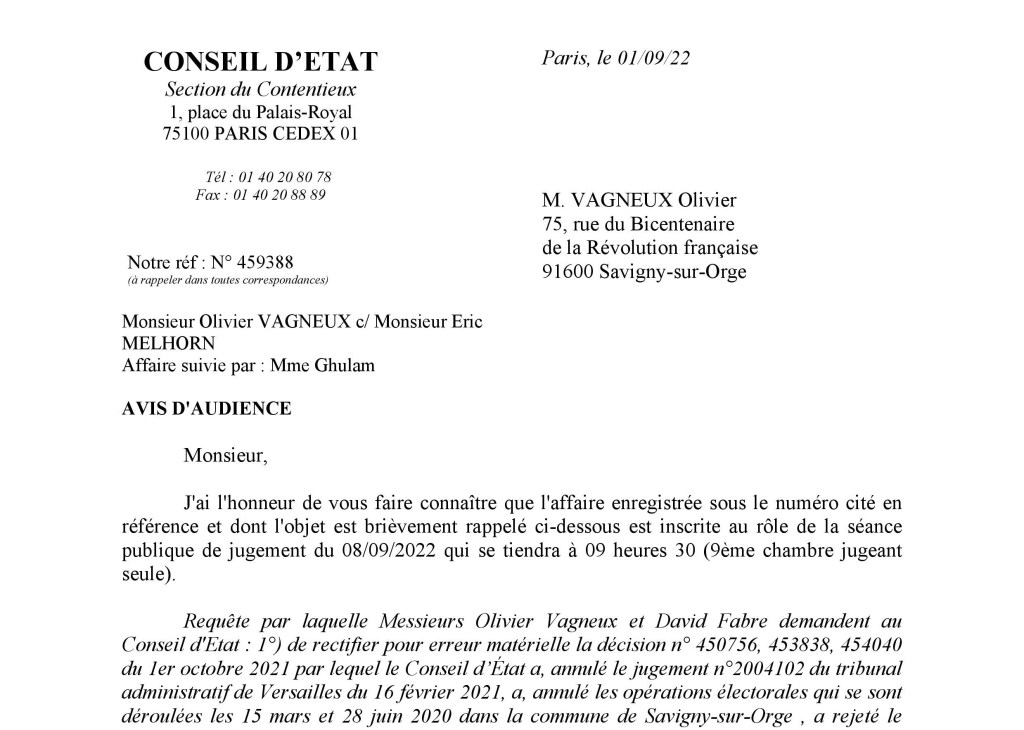 CONSEIL D'ETAT
Section du Contentieux
1, place du Palais-Royal
75100 PARIS CEDEX 01

Tél : 01 40 20 80 78
Fax : 01 40 20 88 89

Notre réf : N° 459388
(à rappeler dans toutes correspondances)

Paris, le 01/09/22

M. VAGNEUX Olivier
75, rue du Bicentenaire
de la Révolution française
91600 Savigny-sur-Orge

Monsieur Olivier VAGNEUX c/ Monsieur Eric MELHORN
Affaire suivie par : Mme Ghulam

AVIS D'AUDIENCE

Monsieur,

J'ai l'honneur de vous faire connaître que l'affaire enregistrée sous le numéro cité en référence et dont l'objet est brièvement rappelé ci-dessous est inscrite au rôle de la séance publique de jugement du 08/09/2022 qui se tiendra à 09 heures 30 (9ème chambre jugeant seule).

Requête par laquelle Messieurs Olivier Vagneux et David Fabre demandent au Conseil d'Etat : 1°) de rectifier pour erreur matérielle la décision n° 450756, 453838, 454040 du 1er octobre 2021 par lequel le Conseil d'État a, annulé le jugement n°2004102 du tribunal administratif de Versailles du 16 février 2021, a, annulé les opérations électorales qui se sont déroulées les 15 mars et 28 juin 2020 dans la commune de Savigny-sur-Orge , a rejeté le